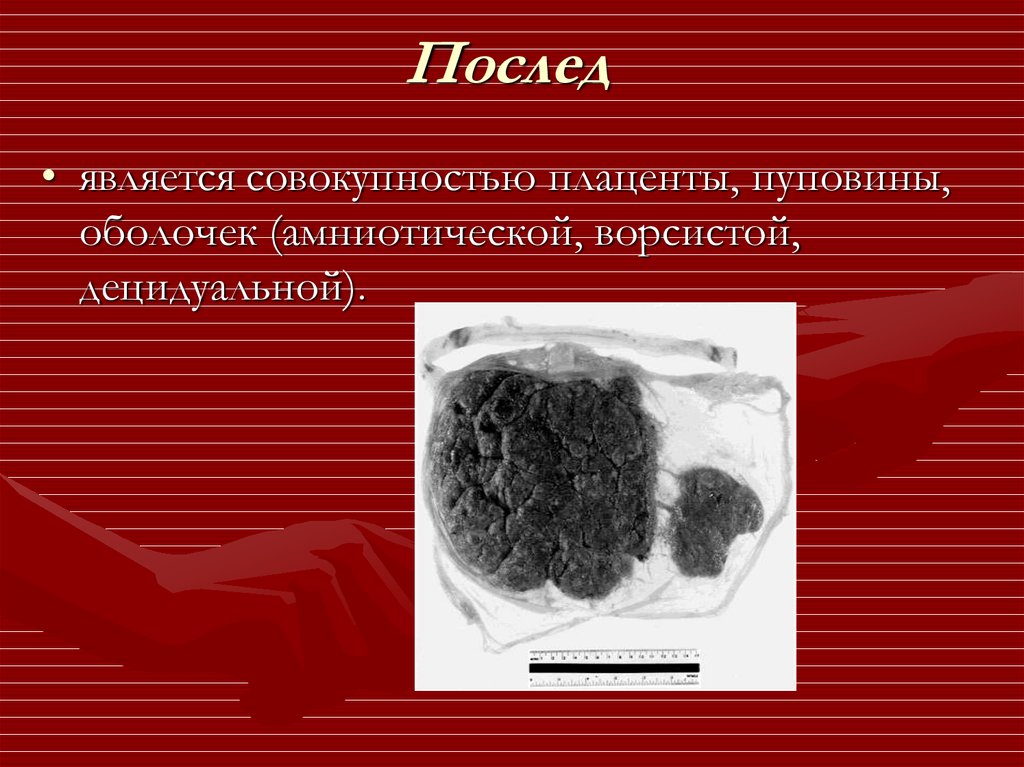 Послед

• является совокупностью плаценты, пуповины, оболочек (амниотической, ворсистой, децидуальной).